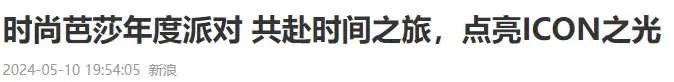 时尚芭莎年度派对 共赴时间之旅，点亮ICON之光

2024-05-10 19:54:05 新浪